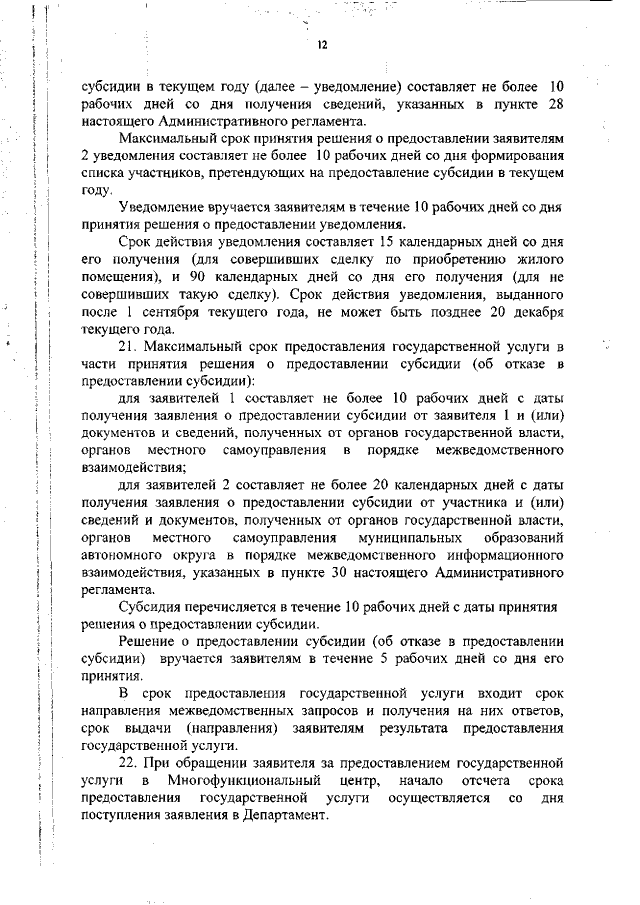 12

субсидии в текущем году (далее – уведомление) составляет не более 10 рабочих дней со дня получения сведений, указанных в пункте 28 настоящего Административного регламента.

Максимальный срок принятия решения о предоставлении заявителям 2 уведомления составляет не более 10 рабочих дней со дня формирования списка участников, претендующих на предоставление субсидии в текущем году.

Уведомление вручается заявителям в течение 10 рабочих дней со дня принятия решения о предоставлении уведомления.

Срок действия уведомления составляет 15 календарных дней со дня его получения (для совершивших сделку по приобретению жилого помещения), и 90 календарных дней со дня его получения (для не совершивших такую сделку). Срок действия уведомления, выданного после 1 сентября текущего года, не может быть позднее 20 декабря текущего года.

21. Максимальный срок предоставления государственной услуги в части принятия решения о предоставлении субсидии (об отказе в предоставлении субсидии):

для заявителей 1 составляет не более 10 рабочих дней с даты получения заявления о предоставлении субсидии от заявителя 1 и (или) документов и сведений, полученных от органов государственной власти, органов местного самоуправления в порядке межведомственного взаимодействия;

для заявителей 2 составляет не более 20 календарных дней с даты получения заявления о предоставлении субсидии от участника и (или) сведений и документов, полученных от органов государственной власти, органов местного самоуправления муниципальных образований автономного округа в порядке межведомственного информационного взаимодействия, указанных в пункте 30 настоящего Административного регламента.

Субсидия перечисляется в течение 10 рабочих дней с даты принятия решения о предоставлении субсидии.

Решение о предоставлении субсидии (об отказе в предоставлении субсидии) вручается заявителям в течение 5 рабочих дней со дня его принятия.

В срок предоставления государственной услуги входит срок направления межведомственных запросов и получения на них ответов, срок выдачи (направления) заявителям результата предоставления государственной услуги.

22. При обращении заявителя за предоставлением государственной услуги в Многофункциональный центр, начало отсчета срока предоставления государственной услуги осуществляется со дня поступления заявления в Департамент.